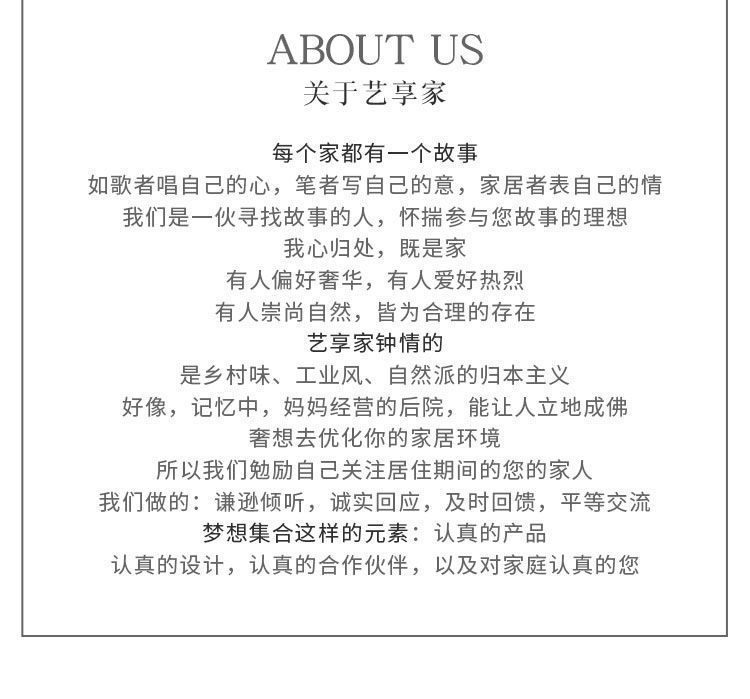 ABOUT US
关于艺享家

每个家都有一个故事
如歌者唱自己的心，笔者写自己的意，家居者表自己的情
我们是一伙寻找故事的人，怀揣参与您故事的理想
我心归处，既是家
有人偏好奢华，有人爱好热烈
有人崇尚自然，皆为合理的存在
艺享家钟情的
是乡村味、工业风、自然派的归本主义
好像，记忆中，妈妈经营的后院，能让人立地成佛
奢想去优化你的家居环境
所以我们勉励自己关注居住期间的您的家人
我们做的：谦逊倾听，诚实回应，及时回馈，平等交流
梦想集合这样的元素：认真的产品
认真的设计，认真的合作伙伴，以及对家庭认真的您